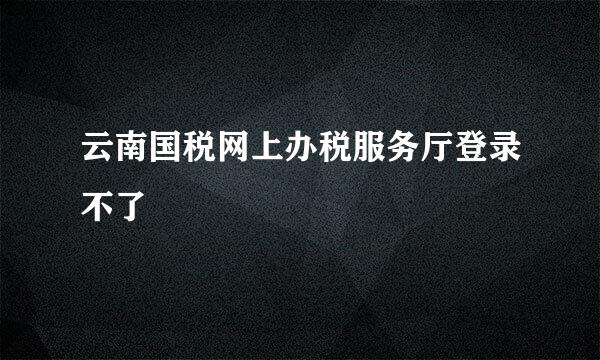 云南国税网上办税服务厅登录不了